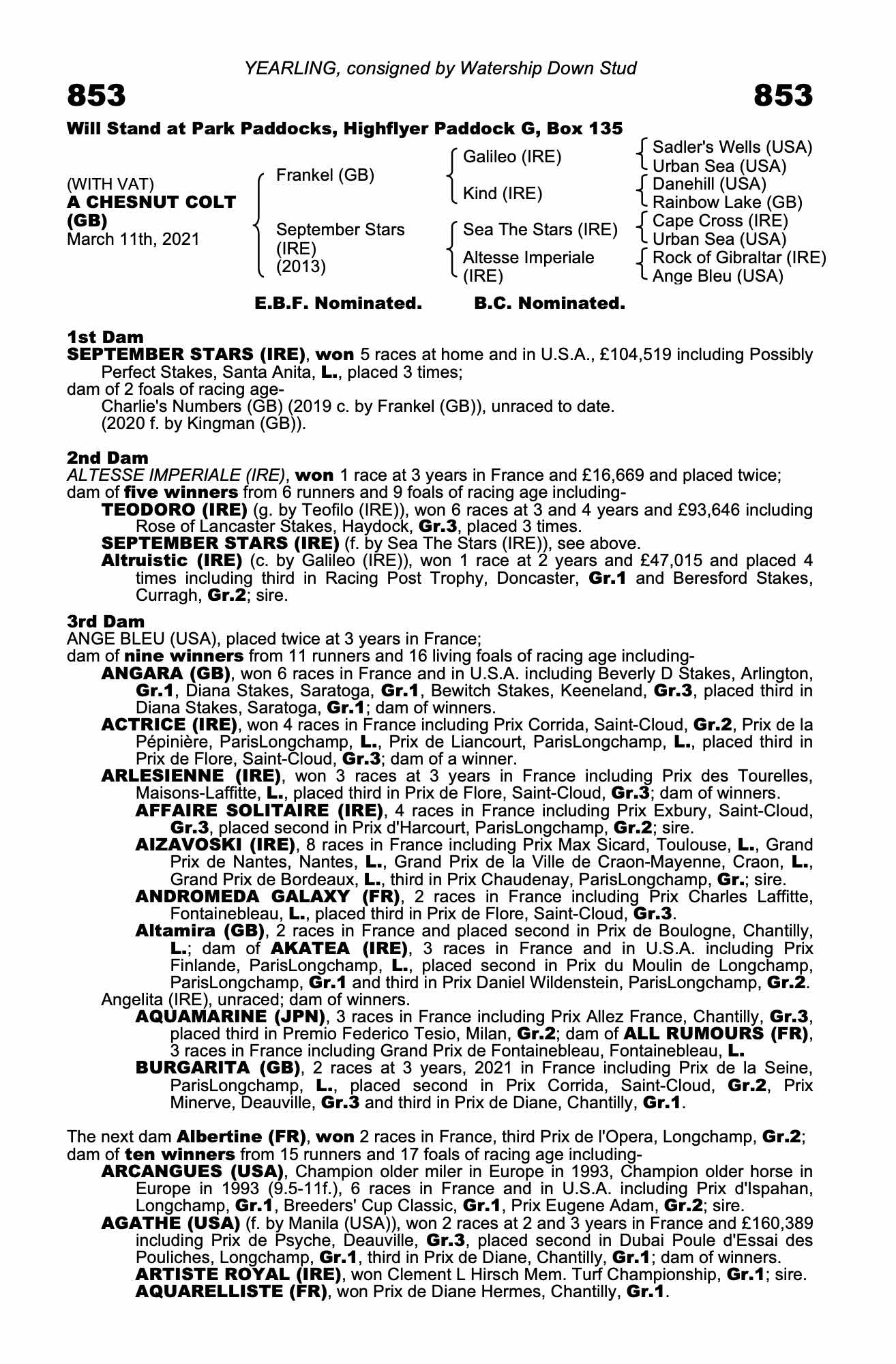 YEARLING, consigned by Watership Down Stud

853

853

Will Stand at Park Paddocks, Highflyer Paddock G, Box 135

(WITH VAT)
A CHESNUT COLT (GB)
March 11th, 2021

Frankel (GB)

September Stars (IRE) (2013)

Galileo (IRE)

Kind (IRE)

Sea The Stars (IRE)

Altesse Imperiale (IRE)

Sadler's Wells (USA)
Urban Sea (USA)
Danehill (USA)
Rainbow Lake (GB)
Cape Cross (IRE)
Urban Sea (USA)
Rock of Gibraltar (IRE)
Ange Bleu (USA)

E.B.F. Nominated. B.C. Nominated.

1st Dam
SEPTEMBER STARS (IRE), won 5 races at home and in U.S.A., £104,519 including Possibly Perfect Stakes, Santa Anita, L., placed 3 times;
dam of 2 foals of racing age-
Charlie's Numbers (GB) (2019 c. by Frankel (GB)), unraced to date.
(2020 f. by Kingman (GB)).

2nd Dam
ALTESSE IMPERIALE (IRE), won 1 race at 3 years in France and £16,669 and placed twice;
dam of five winners from 6 runners and 9 foals of racing age including-
TEODORO (IRE) (g. by Teofilo (IRE)), won 6 races at 3 and 4 years and £93,646 including Rose of Lancaster Stakes, Haydock, Gr.3, placed 3 times.
SEPTEMBER STARS (IRE) (f. by Sea The Stars (IRE)), see above.
Altruistic (IRE) (c. by Galileo (IRE)), won 1 race at 2 years and £47,015 and placed 4 times including third in Racing Post Trophy, Doncaster, Gr.1 and Beresford Stakes, Curragh, Gr.2; sire.

3rd Dam
ANGE BLEU (USA), placed twice at 3 years in France;
dam of nine winners from 11 runners and 16 living foals of racing age including-
ANGARA (GB), won 6 races in France and in U.S.A. including Beverly D Stakes, Arlington, Gr.1, Diana Stakes, Saratoga, Gr.1, Bewitch Stakes, Keeneland, Gr.3, placed third in Diana Stakes, Saratoga, Gr.1; dam of winners.
ACTRICE (IRE), won 4 races in France including Prix Corrida, Saint-Cloud, Gr.2, Prix de la Pépinière, ParisLongchamp, L., Prix de Liancourt, ParisLongchamp, L., placed third in Prix de Flore, Saint-Cloud, Gr.3; dam of a winner.
ARLESIENNE (IRE), won 3 races at 3 years in France including Prix des Tourelles, Maisons-Laffitte, L., placed third in Prix de Flore, Saint-Cloud, Gr.3; dam of winners.
AFFAIRE SOLITAIRE (IRE), 4 races in France including Prix Exbury, Saint-Cloud, Gr.3, placed second in Prix d'Harcourt, ParisLongchamp, Gr.2; sire.
AIZAVOSKI (IRE), 8 races in France including Prix Max Sicard, Toulouse, L., Grand Prix de Nantes, Nantes, L., Grand Prix de la Ville de Craon-Mayenne, Craon, L., Grand Prix de Bordeaux, L., third in Prix Chaudenay, ParisLongchamp, Gr.; sire.
ANDROMEDA GALAXY (FR), 2 races in France including Prix Charles Laffitte, Fontainebleau, L., placed third in Prix de Flore, Saint-Cloud, Gr.3.
Altamira (GB), 2 races in France and placed second in Prix de Boulogne, Chantilly, L.; dam of AKATEA (IRE), 3 races in France and in U.S.A. including Prix Finlande, ParisLongchamp, L., placed second in Prix du Moulin de Longchamp, ParisLongchamp, Gr.1 and third in Prix Daniel Wildenstein, ParisLongchamp, Gr.2.
Angelita (IRE), unraced; dam of winners.
AQUAMARINE (JPN), 3 races in France including Prix Allez France, Chantilly, Gr.3, placed third in Premio Federico Tesio, Milan, Gr.2; dam of ALL RUMOURS (FR), 3 races in France including Grand Prix de Fontainebleau, Fontainebleau, L.
BURGARITA (GB), 2 races at 3 years, 2021 in France including Prix de la Seine, ParisLongchamp, L., placed second in Prix Corrida, Saint-Cloud, Gr.2, Prix Minerve, Deauville, Gr.3 and third in Prix de Diane, Chantilly, Gr.1.

The next dam Albertine (FR), won 2 races in France, third Prix de l'Opera, Longchamp, Gr.2; dam of ten winners from 15 runners and 17 foals of racing age including-
ARCANGUES (USA), Champion older miler in Europe in 1993, Champion older horse in Europe in 1993 (9.5-11f.), 6 races in France and in U.S.A. including Prix d'Ispahan, Longchamp, Gr.1, Breeders' Cup Classic, Gr.1, Prix Eugene Adam, Gr.2; sire.
AGATHE (USA) (f. by Manila (USA)), won 2 races at 2 and 3 years in France and £160,389 including Prix de Psyche, Deauville, Gr.3, placed second in Dubai Poule d'Essai des Pouliches, Longchamp, Gr.1, third in Prix de Diane, Chantilly, Gr.1; dam of winners.
ARTISTE ROYAL (IRE), won Clement L Hirsch Mem. Turf Championship, Gr.1; sire.
AQUARELLISTE (FR), won Prix de Diane Hermes, Chantilly, Gr.1.